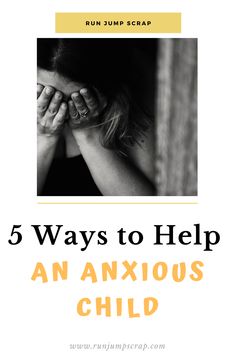 RUN JUMP SCRAP

5 Ways to Help

AN ANXIOUS CHILD

www.runjumpscrap.com